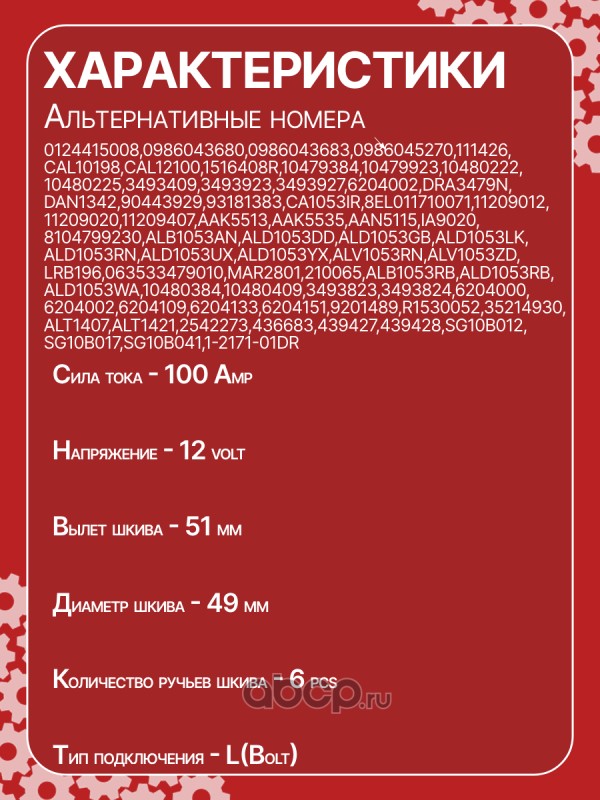 ХАРАКТЕРИСТИКИ

Альтернативные номера

0124415008,0986043680,0986043683,0986045270,111426, CAL10198,CAL12100,1516408R,10479384,10479923,10480222, 10480225,3493409,3493923,3493927,6204002,DRA3479N, DAN1342,90443929,93181383,CA1053IR,8EL011710071,11209012, 11209020,11209407,AAK5513,AAK5535,AAN5115,IA9020, 8104799230,ALB1053AN,ALD1053DD,ALD1053GB,ALD1053LK, ALD1053RN,ALD1053UX,ALD1053YX,ALV1053RN,ALV1053ZD, LRB196,063533479010,MAR2801,210065,ALB1053RB,ALD1053RB, ALD1053WA,10480384,10480409,3493823,3493824,6204000, 6204002,6204109,6204133,6204151,9201489,R1530052,35214930, ALT1407,ALT1421,2542273,436683,439427,439428,SG10B012, SG10B017,SG10B041,1-2171-01DR

Сила тока - 100 Amp

Напряжение - 12 volt

Вылет шкива - 51 мм

Диаметр шкива - 49 мм

Количество ручьев шкива - 6 pcs

abcp.ru

Тип подключения - L(Bolt)